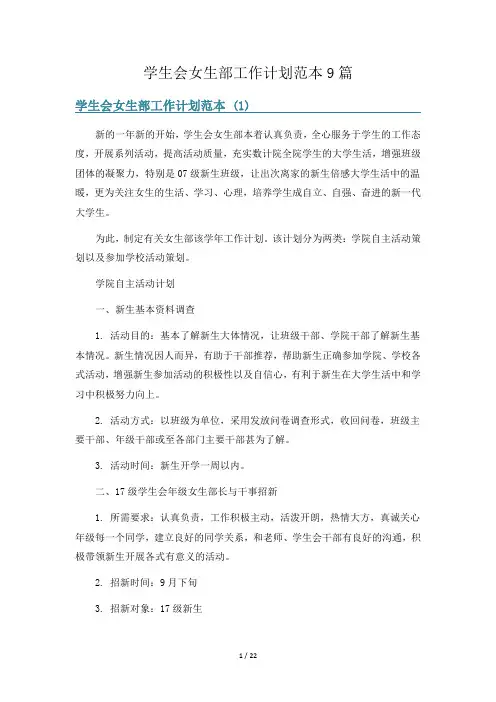 学生会女生部工作计划范本 9 篇

学生会女生部工作计划范本（1）

新的一年新的开始，学生会女生部本着认真负责，全心服务于学生的工作态度，开展系列活动，提高活动质量，充实数计院全院学生的大学生活，增强班级团体的凝聚力，特别是 07 级新生班级，让出次离家的新生倍感大学生活中的温暖，更为关注女生的生活、学习、心理，培养学生成自立、自强、奋进的新一代大学生。

为此，制定有关女生部该学年工作计划。该计划分为两类：学院自主活动策划以及参加学校活动策划。

学院自主活动计划

一、新生基本资料调查

1. 活动目的：基本了解新生大体情况，让班级干部、学院干部了解新生基本情况。新生情况因人而异，有助于干部推荐，帮助新生正确参加学院、学校各式活动，增强新生参加活动的积极性以及自信心，有利于新生在大学生活中和学习中积极努力向上。

2. 活动方式：以班级为单位，采用发放问卷调查形式，收回问卷，班级主要干部、年级干部或至各部门主要干部甚为了解。

3. 活动时间：新生开学一周以内。

二、17 级学生会年级女生部长与干事招新

1. 所需要求：认真负责，工作积极主动，活泼开朗，热情大方，真诚关心年级每一个同学，建立良好的同学关系，和老师、学生会干部有良好的沟通，积极带领新生开展各式有意义的活动。

2. 招新时间：9 月下旬

3. 招新对象：17 级新生

1 / 22